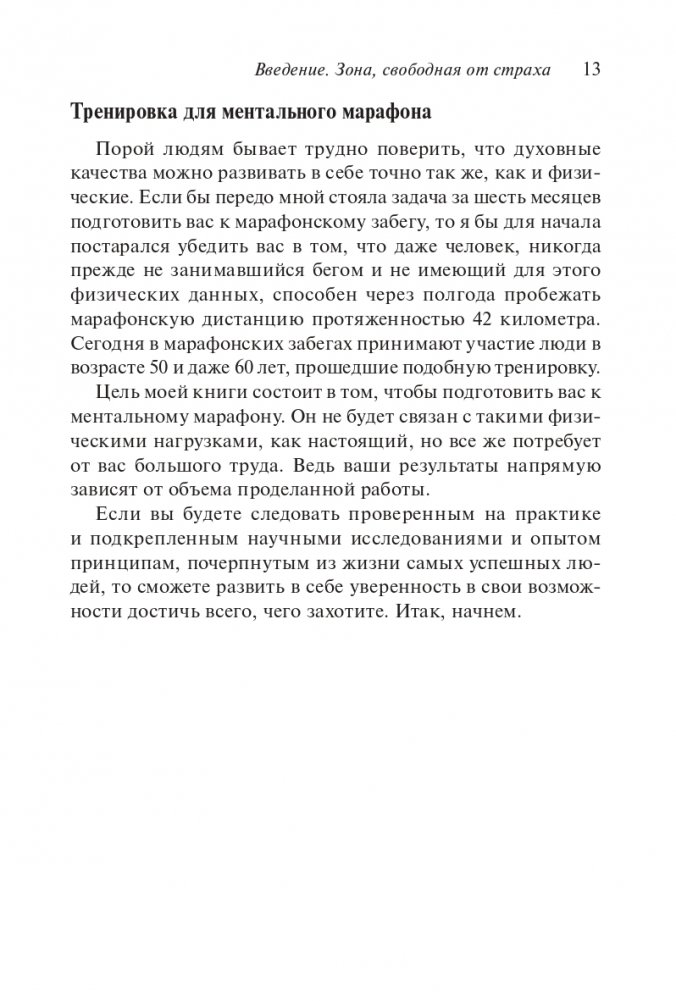 Введение. Зона, свободная от страха 13

Тренировка для ментального марафона

Порой людям бывает трудно поверить, что духовные качества можно развивать в себе точно так же, как и физические. Если бы передо мной стояла задача за шесть месяцев подготовить вас к марафонскому забегу, то я бы для начала постарался убедить вас в том, что даже человек, никогда прежде не занимавшийся бегом и не имеющий для этого физических данных, способен через полгода пробежать марафонскую дистанцию протяженностью 42 километра. Сегодня в марафонских забегах принимают участие люди в возрасте 50 и даже 60 лет, прошедшие подобную тренировку.

Цель моей книги состоит в том, чтобы подготовить вас к ментальному марафону. Он не будет связан с такими физическими нагрузками, как настоящий, но все же потребует от вас большого труда. Ведь ваши результаты напрямую зависят от объема проделанной работы.

Если вы будете следовать проверенным на практике и подкрепленным научными исследованиями и опытом принципам, почерпнутым из жизни самых успешных людей, то сможете развить в себе уверенность в свои возможности достичь всего, чего захотите. Итак, начнем.